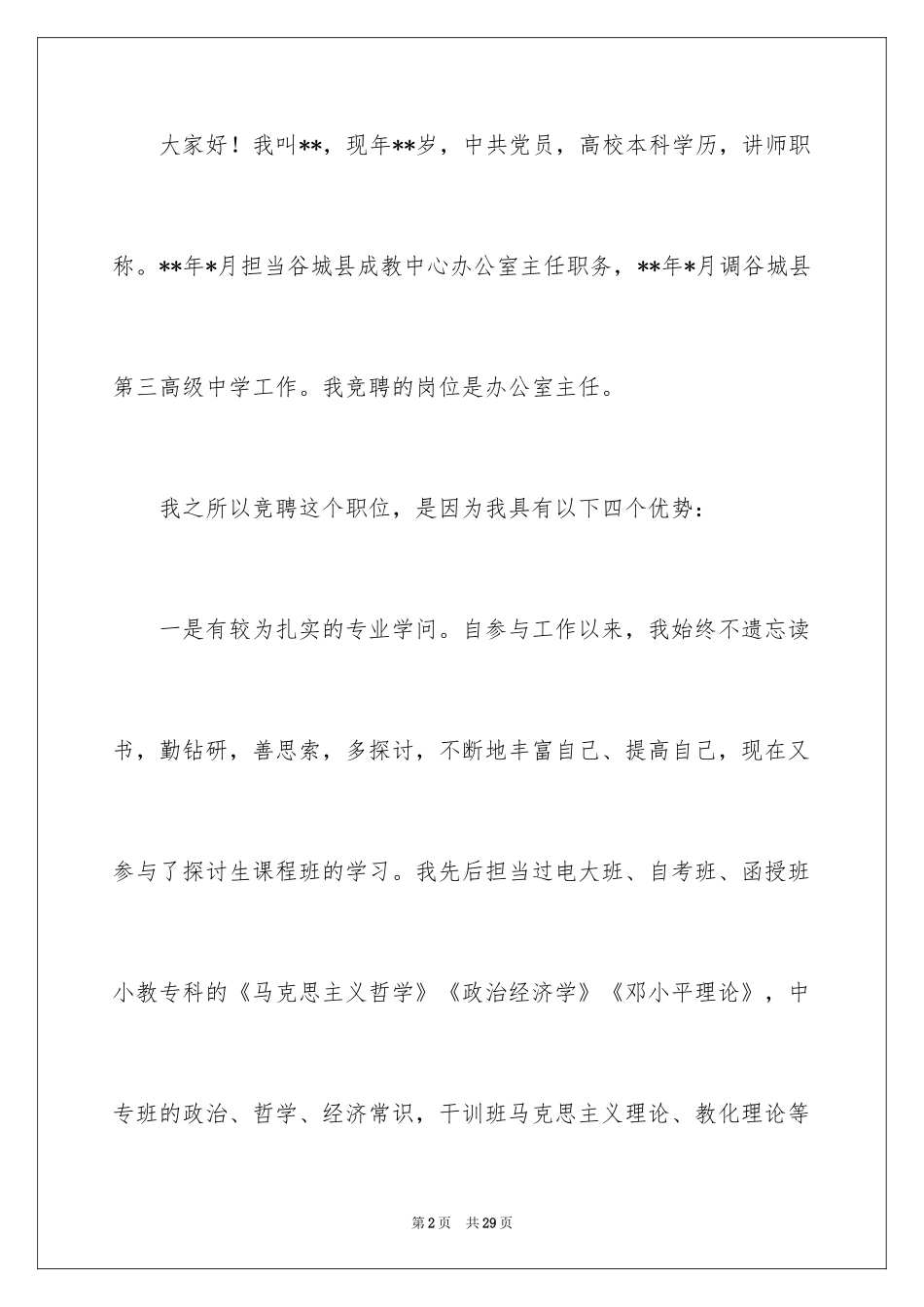 大家好！我叫**，现年**岁，中共党员，高校本科学历，讲师职称。**年*月担当谷城县成教中心办公室主任职务，**年*月调谷城县第三高级中学工作。我竞聘的岗位是办公室主任。

我之所以竞聘这个职位，是因为我具有以下四个优势：

一是有较为扎实的专业学问。自参与工作以来，我始终不遗忘读书，勤钻研，善思索，多探讨，不断地丰富自己、提高自己，现在又参与了探讨生课程班的学习。我先后担当过电大班、自考班、函授班小教专科的《马克思主义哲学》《政治经济学》《邓小平理论》，中专班的政治、哲学、经济常识，干训班马克思主义理论、教化理论等

第2页 共29页